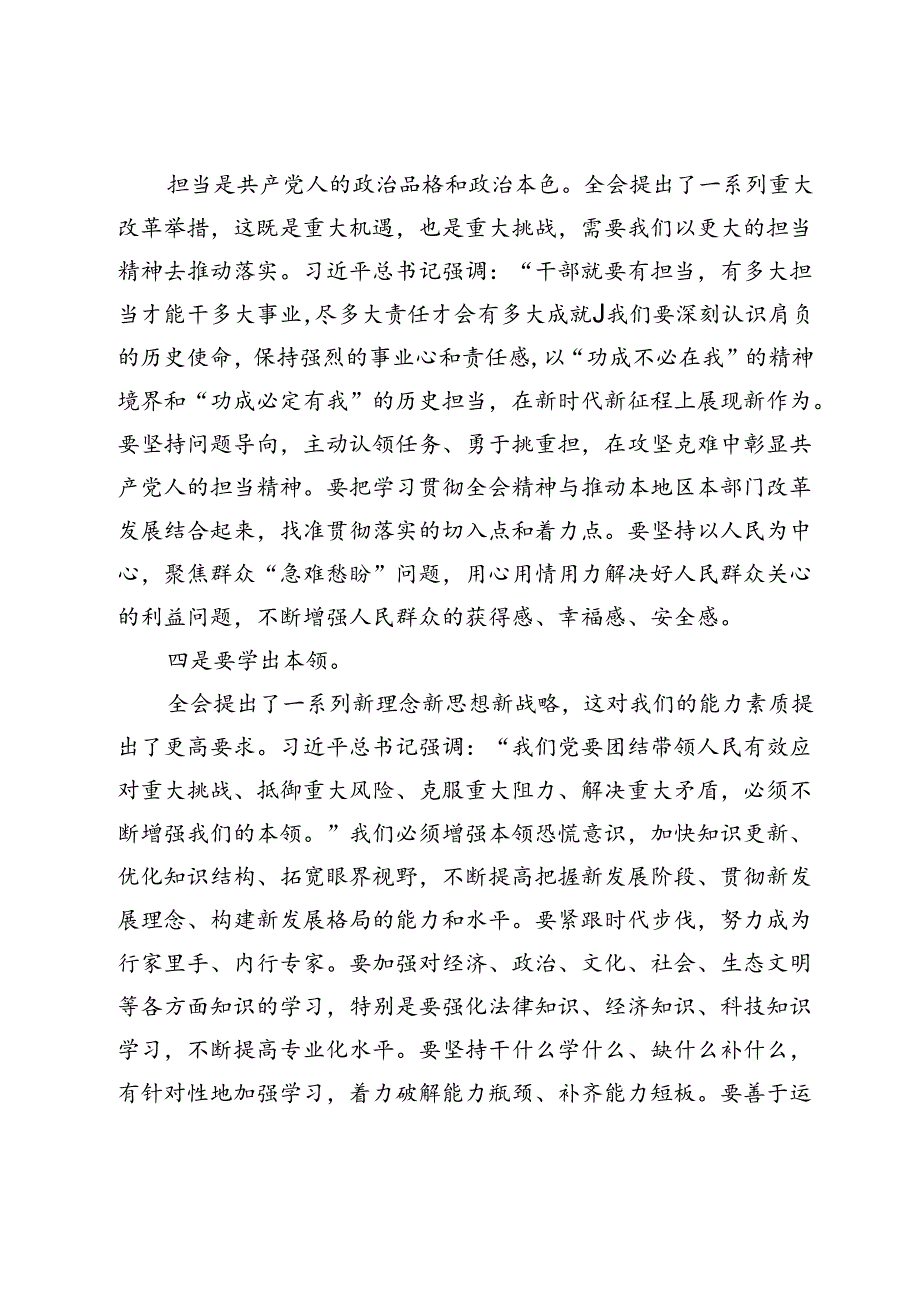 担当是共产党人的政治品格和政治本色。全会提出了一系列重大改革举措，这既是重大机遇，也是重大挑战，需要我们以更大的担当精神去推动落实。习近平总书记强调：“干部就要有担当，有多大担当才能干多大事业，尽多大责任才会有多大成就J我们要深刻认识肩负的历史使命，保持强烈的事业心和责任感，以“功成不必在我”的精神境界和“功成必定有我”的历史担当，在新时代新征程上展现新作为。要坚持问题导向，主动认领任务、勇于挑重担，在攻坚克难中彰显共产党人的担当精神。要把学习贯彻全会精神与推动本地区本部门改革发展结合起来，找准贯彻落实的切入点和着力点。要坚持以人民为中心，聚焦群众“急难愁盼”问题，用心用情用力解决好人民群众关心的利益问题，不断增强人民群众的获得感、幸福感、安全感。

四是要学出本领。

全会提出了一系列新理念新思想新战略，这对我们的能力素质提出了更高要求。习近平总书记强调：“我们党要团结带领人民有效应对重大挑战、抵御重大风险、克服重大阻力、解决重大矛盾，必须不断增强我们的本领。”我们必须增强本领恐慌意识，加快知识更新、优化知识结构、拓宽眼界视野，不断提高把握新发展阶段、贯彻新发展理念、构建新发展格局的能力和水平。要紧跟时代步伐，努力成为行家里手、内行专家。要加强对经济、政治、文化、社会、生态文明等各方面知识的学习，特别是要强化法律知识、经济知识、科技知识学习，不断提高专业化水平。要坚持干什么学什么、缺什么补什么，有针对性地加强学习，着力破解能力瓶颈、补齐能力短板。要善于运